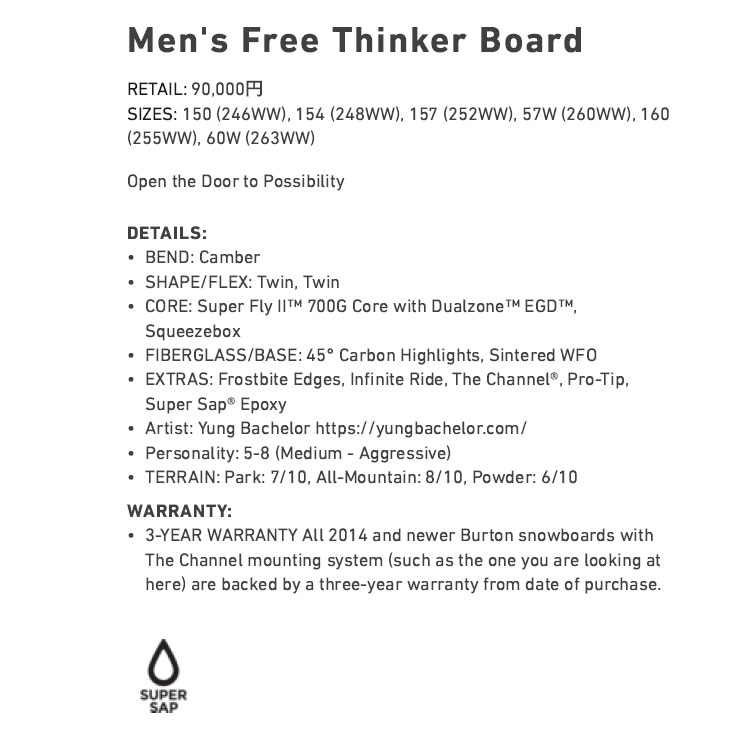 Men's Free Thinker Board

RETAIL: 90,000円
SIZES: 150 (246WW), 154 (248WW), 157 (252WW), 57W (260WW), 160 (255WW), 60W (263WW)

Open the Door to Possibility

DETAILS:
• BEND: Camber
• SHAPE/FLEX: Twin, Twin
• CORE: Super Fly II™ 700G Core with Dualzone™ EGD™, Squeezebox
• FIBERGLASS/BASE: 45° Carbon Highlights, Sintered WFO
• EXTRAS: Frostbite Edges, Infinite Ride, The Channel®, Pro-Tip, Super Sap® Epoxy
• Artist: Yung Bachelor https://yungbachelor.com/
• Personality: 5-8 (Medium - Aggressive)
• TERRAIN: Park: 7/10, All-Mountain: 8/10, Powder: 6/10

WARRANTY:
• 3-YEAR WARRANTY All 2014 and newer Burton snowboards with The Channel mounting system (such as the one you are looking at here) are backed by a three-year warranty from date of purchase.

SUPER SAP